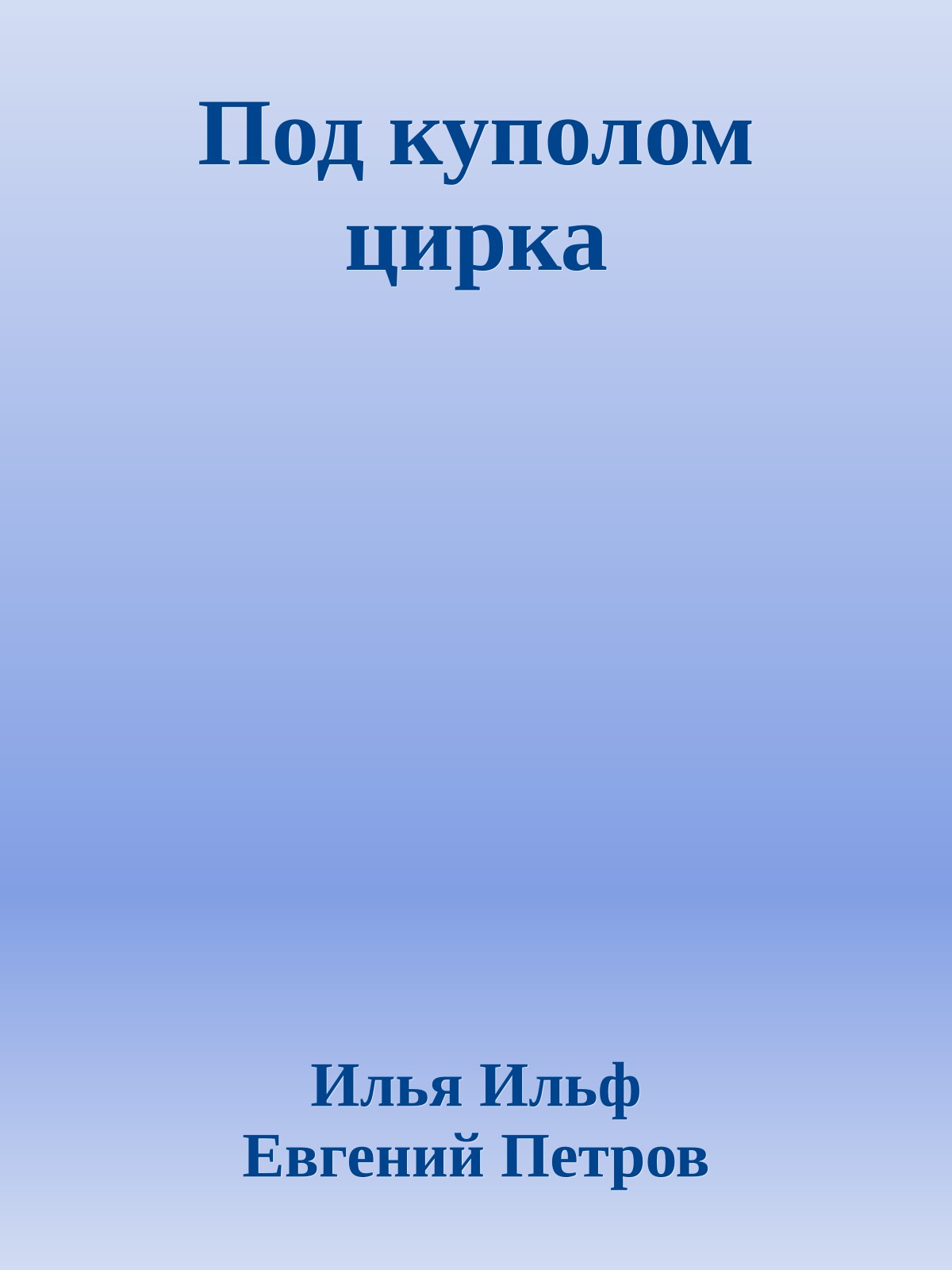 Под куполом цирка

Илья Ильф
Евгений Петров